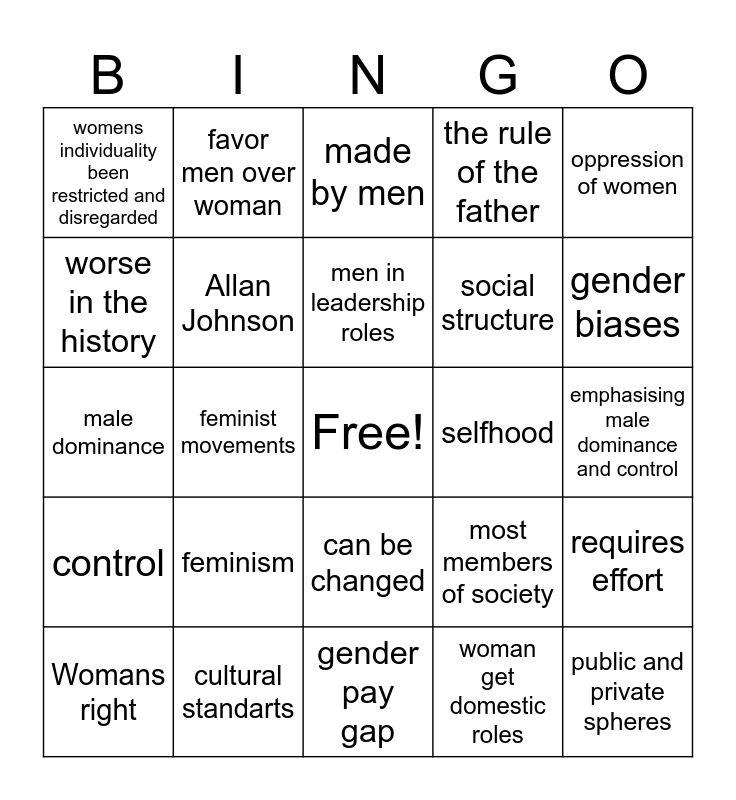 | B | I | N | G | O |
|---|---|---|---|---|
| womens individuality been restricted and disregarded | favor men over woman | made by men | the rule of the father | oppression of women |
| worse in the history | Allan Johnson | men in leadership roles | social structure | gender biases |
| male dominance | feminist movements | Free! | selfhood | emphasising male dominance and control |
| control | feminism | can be changed | most members of society | requires effort |
| Womans right | cultural standarts | gender pay gap | woman get domestic roles | public and private spheres |